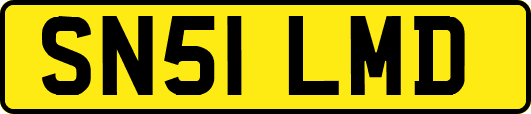 SN51 LMD